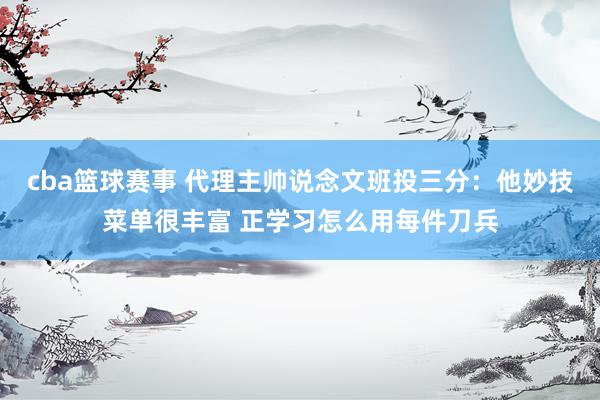 cba篮球赛事 代理主帅说念文班投三分：他妙技菜单很丰富 正学习怎么用每件刀兵